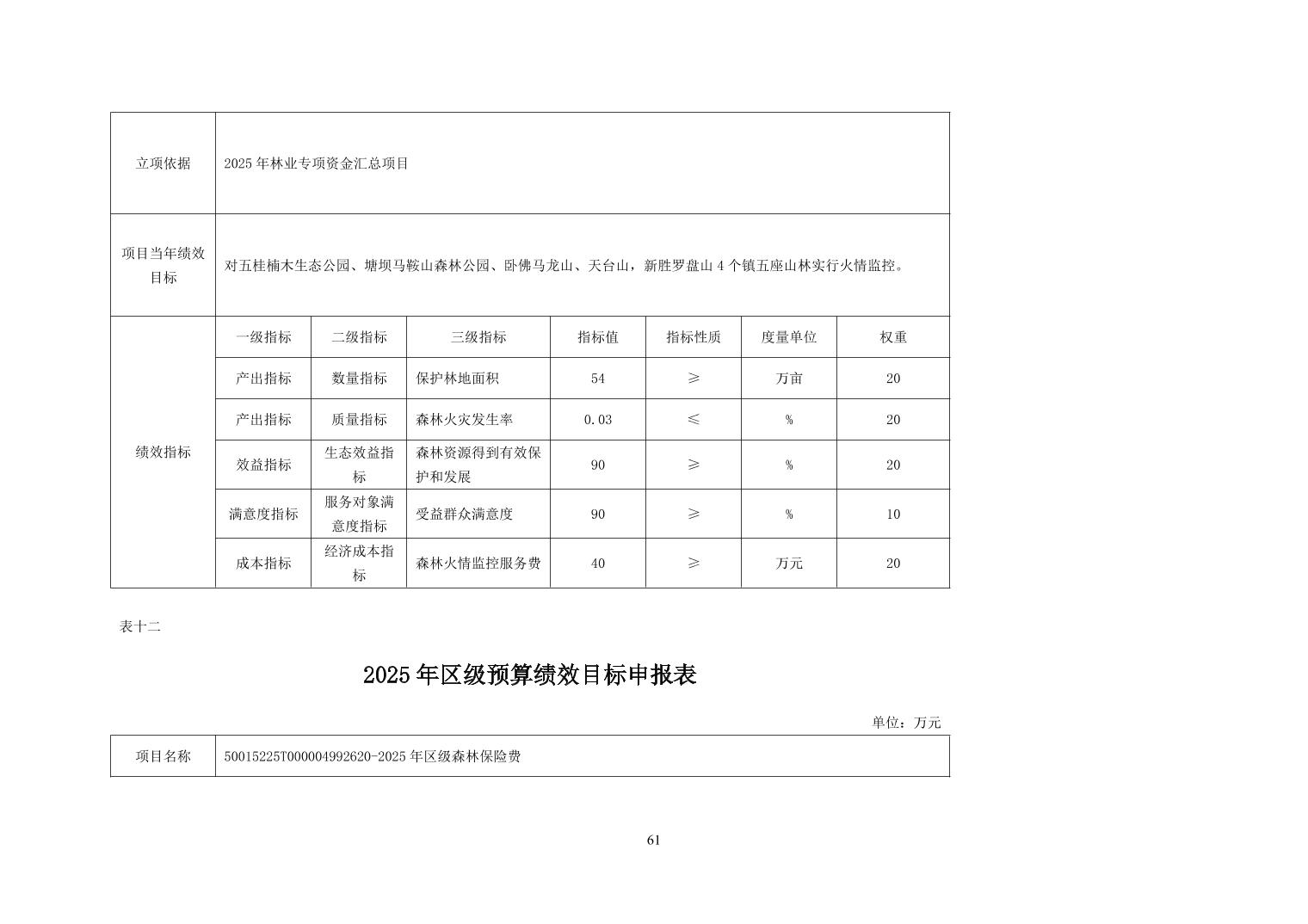 | 立项依据 | 2025 年林业专项资金汇总项目 | | | | | | |
|---|---|---|---|---|---|---|---|
| 项目当年绩效目标 | 对五桂楠木生态公园、塘坝马鞍山森林公园、卧佛马龙山、天台山，新胜罗盘山 4 个镇五座山林实行火情监控。 | | | | | | |
| 绩效指标 | 一级指标 | 二级指标 | 三级指标 | 指标值 | 指标性质 | 度量单位 | 权重 |
| | 产出指标 | 数量指标 | 保护林地面积 | 54 | ≥ | 万亩 | 20 |
| | 产出指标 | 质量指标 | 森林火灾发生率 | 0.03 | ≤ | % | 20 |
| | 效益指标 | 生态效益指标 | 森林资源得到有效保护和发展 | 90 | ≥ | % | 20 |
| | 满意度指标 | 服务对象满意度指标 | 受益群众满意度 | 90 | ≥ | % | 10 |
| | 成本指标 | 经济成本指标 | 森林火情监控服务费 | 40 | ≥ | 万元 | 20 |

表十二

2025 年区级预算绩效目标申报表

单位：万元

| 项目名称 | 50015225T000004992620-2025 年区级森林保险费 |
|---|---|

61